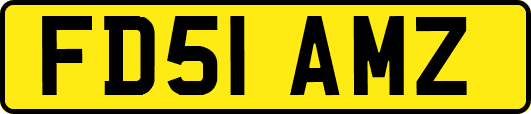 FD51 AMZ